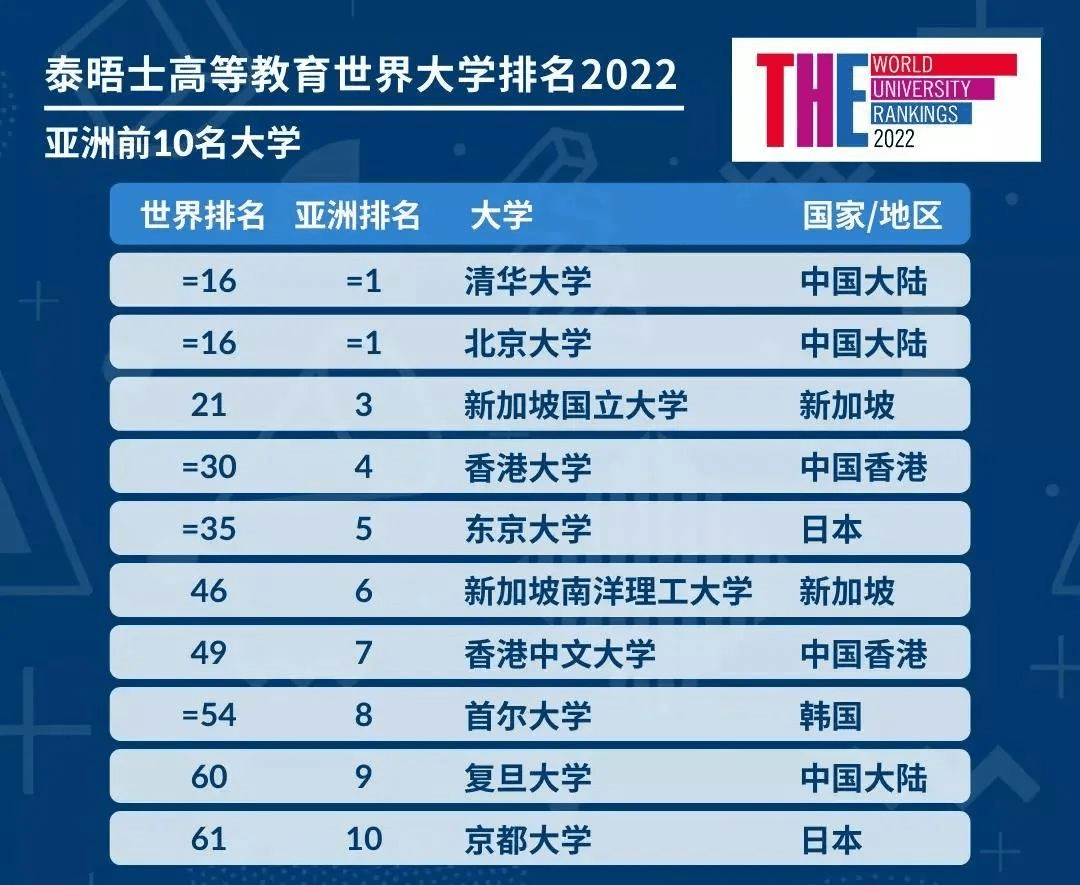 泰晤士高等教育世界大学排名2022

亚洲前10名大学

THE WORLD UNIVERSITY RANKINGS 2022

| 世界排名 | 亚洲排名 | 大学 | 国家/地区 |
|---|---|---|---|
| =16 | =1 | 清华大学 | 中国大陆 |
| =16 | =1 | 北京大学 | 中国大陆 |
| 21 | 3 | 新加坡国立大学 | 新加坡 |
| =30 | 4 | 香港大学 | 中国香港 |
| =35 | 5 | 东京大学 | 日本 |
| 46 | 6 | 新加坡南洋理工大学 | 新加坡 |
| 49 | 7 | 香港中文大学 | 中国香港 |
| =54 | 8 | 首尔大学 | 韩国 |
| 60 | 9 | 复旦大学 | 中国大陆 |
| 61 | 10 | 京都大学 | 日本 |